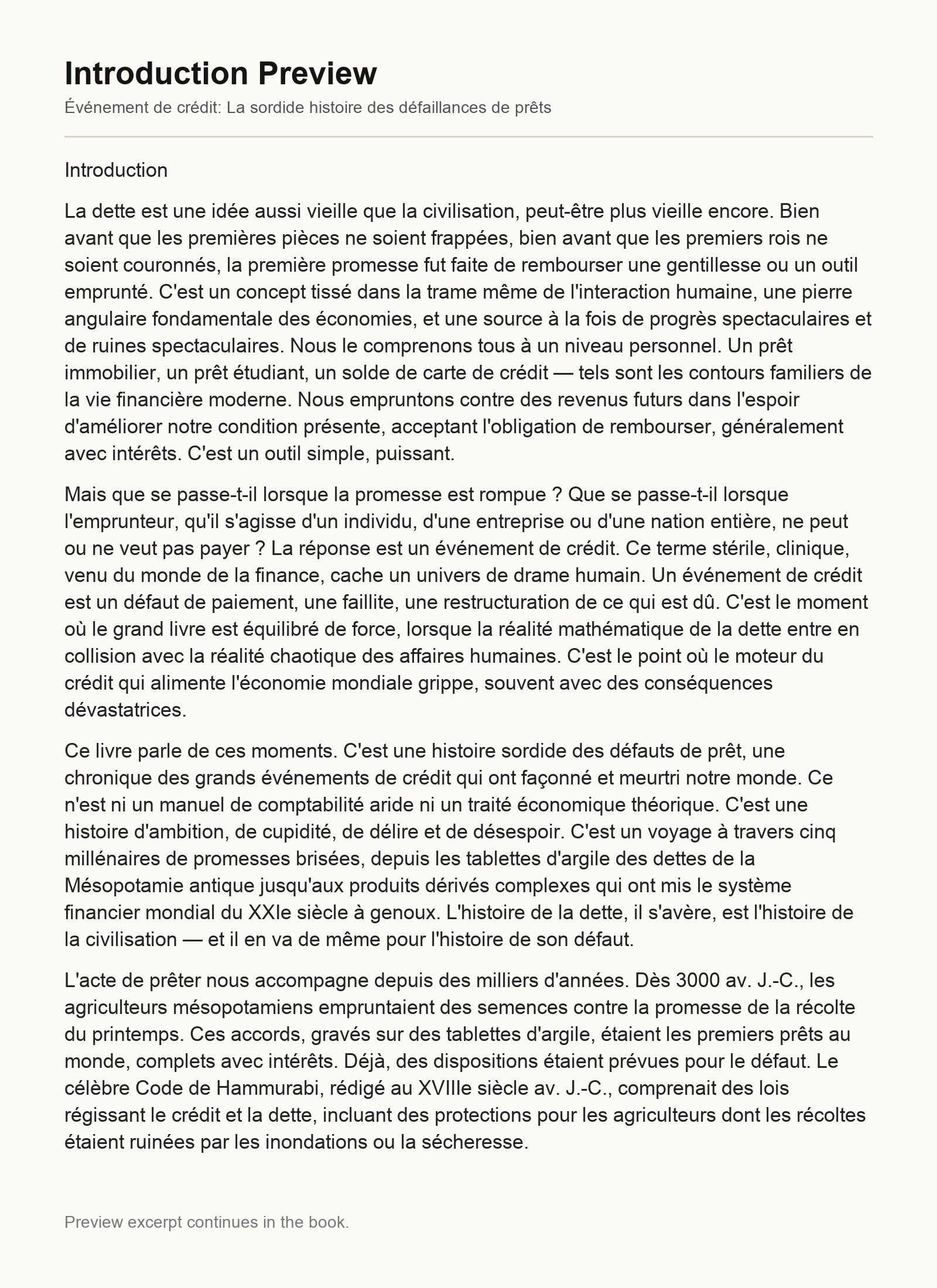 Introduction Preview

Événement de crédit: La sordide histoire des défaillances de prêts

Introduction

La dette est une idée aussi vieille que la civilisation, peut-être plus vieille encore. Bien avant que les premières pièces ne soient frappées, bien avant que les premiers rois ne soient couronnés, la première promesse fut faite de rembourser une gentillesse ou un outil emprunté. C'est un concept tissé dans la trame même de l'interaction humaine, une pierre angulaire fondamentale des économies, et une source à la fois de progrès spectaculaires et de ruines spectaculaires. Nous le comprenons tous à un niveau personnel. Un prêt immobilier, un prêt étudiant, un solde de carte de crédit — tels sont les contours familiers de la vie financière moderne. Nous empruntons contre des revenus futurs dans l'espoir d'améliorer notre condition présente, acceptant l'obligation de rembourser, généralement avec intérêts. C'est un outil simple, puissant.

Mais que se passe-t-il lorsque la promesse est rompue ? Que se passe-t-il lorsque l'emprunteur, qu'il s'agisse d'un individu, d'une entreprise ou d'une nation entière, ne peut ou ne veut pas payer ? La réponse est un événement de crédit. Ce terme stérile, clinique, venu du monde de la finance, cache un univers de drame humain. Un événement de crédit est un défaut de paiement, une faillite, une restructuration de ce qui est dû. C'est le moment où le grand livre est équilibré de force, lorsque la réalité mathématique de la dette entre en collision avec la réalité chaotique des affaires humaines. C'est le point où le moteur du crédit qui alimente l'économie mondiale grippe, souvent avec des conséquences dévastatrices.

Ce livre parle de ces moments. C'est une histoire sordide des défauts de prêt, une chronique des grands événements de crédit qui ont façonné et meurtri notre monde. Ce n'est ni un manuel de comptabilité aride ni un traité économique théorique. C'est une histoire d'ambition, de cupidité, de délire et de désespoir. C'est un voyage à travers cinq millénaires de promesses brisées, depuis les tablettes d'argile des dettes de la Mésopotamie antique jusqu'aux produits dérivés complexes qui ont mis le système financier mondial du XXIe siècle à genoux. L'histoire de la dette, il s'avère, est l'histoire de la civilisation — et il en va de même pour l'histoire de son défaut.

L'acte de prêter nous accompagne depuis des milliers d'années. Dès 3000 av. J.-C., les agriculteurs mésopotamiens empruntaient des semences contre la promesse de la récolte du printemps. Ces accords, gravés sur des tablettes d'argile, étaient les premiers prêts au monde, complets avec intérêts. Déjà, des dispositions étaient prévues pour le défaut. Le célèbre Code de Hammurabi, rédigé au XVIIIe siècle av. J.-C., comprenait des lois régissant le crédit et la dette, incluant des protections pour les agriculteurs dont les récoltes étaient ruinées par les inondations ou la sécheresse.

Preview excerpt continues in the book.